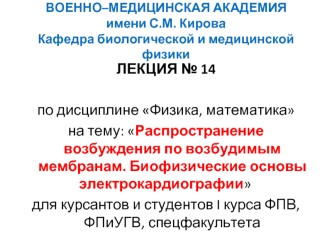 ВОЕННО–МЕДИЦИНСКАЯ АКАДЕМИЯ
имени С.М. Кирова
Кафедра биологической и медицинской физики

ЛЕКЦИЯ № 14

по дисциплине «Физика, математика»
на тему: «Распространение возбуждения по возбудимым мембранам. Биофизические основы электрокардиографии»
для курсантов и студентов I курса ФПВ, ФПиУГВ, спецфакультета